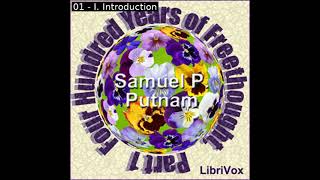 01 - I. Introduction

Four Hundred Years of Freethought, Part 1

Samuel P. Putnam

LibriVox